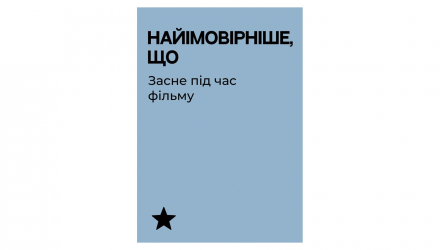 НАЙІМОВІРНІШЕ, ЩО

Засне під час фільму